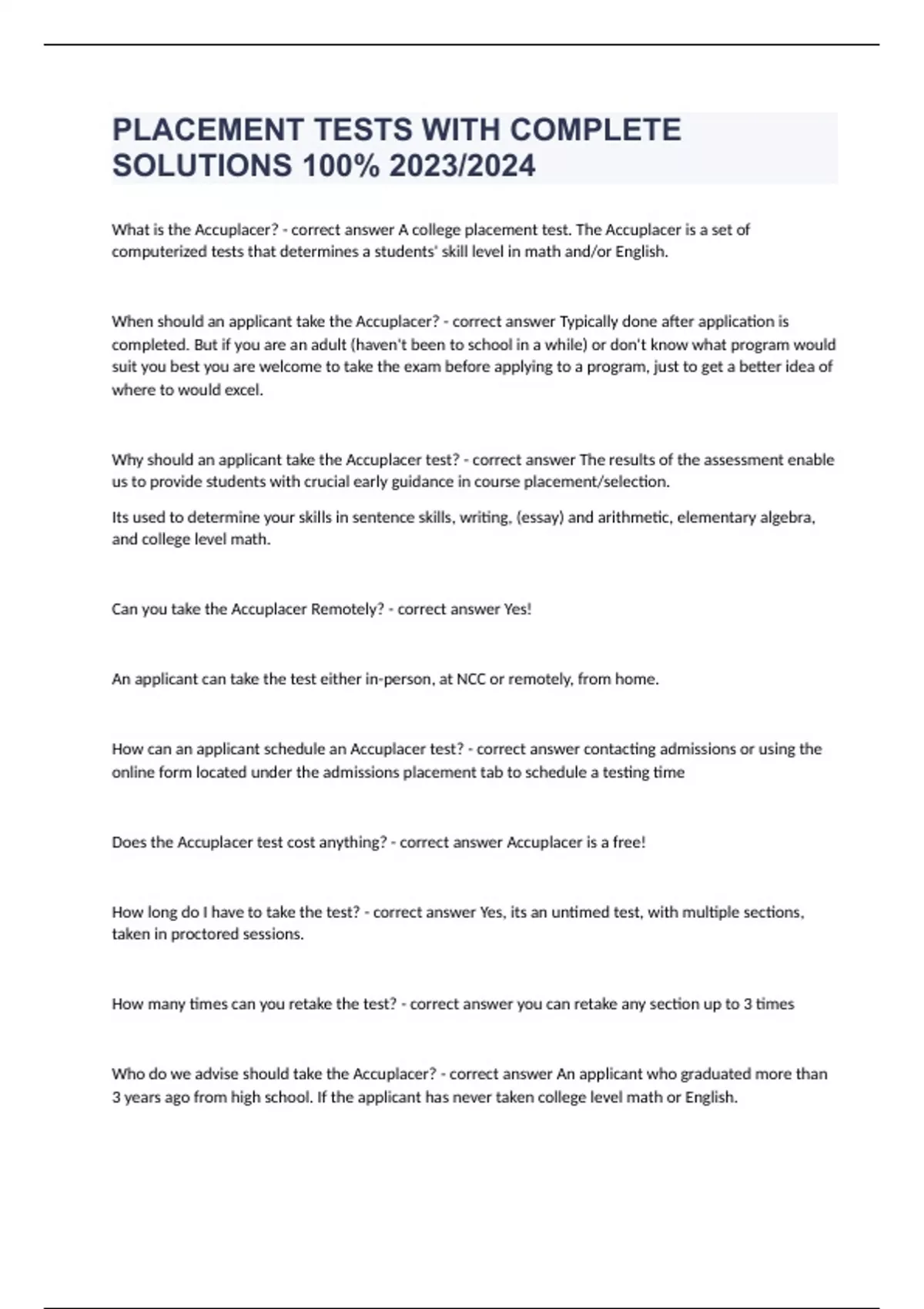 PLACEMENT TESTS WITH COMPLETE SOLUTIONS 100% 2023/2024

What is the Accuplacer? - correct answer A college placement test. The Accuplacer is a set of computerized tests that determines a students' skill level in math and/or English.

When should an applicant take the Accuplacer? - correct answer Typically done after application is completed. But if you are an adult (haven't been to school in a while) or don't know what program would suit you best you are welcome to take the exam before applying to a program, just to get a better idea of where to would excel.

Why should an applicant take the Accuplacer test? - correct answer The results of the assessment enable us to provide students with crucial early guidance in course placement/selection.

Its used to determine your skills in sentence skills, writing, (essay) and arithmetic, elementary algebra, and college level math.

Can you take the Accuplacer Remotely? - correct answer Yes!

An applicant can take the test either in-person, at NCC or remotely, from home.

How can an applicant schedule an Accuplacer test? - correct answer contacting admissions or using the online form located under the admissions placement tab to schedule a testing time

Does the Accuplacer test cost anything? - correct answer Accuplacer is a free!

How long do I have to take the test? - correct answer Yes, its an untimed test, with multiple sections, taken in proctored sessions.

How many times can you retake the test? - correct answer you can retake any section up to 3 times

Who do we advise should take the Accuplacer? - correct answer An applicant who graduated more than 3 years ago from high school. If the applicant has never taken college level math or English.